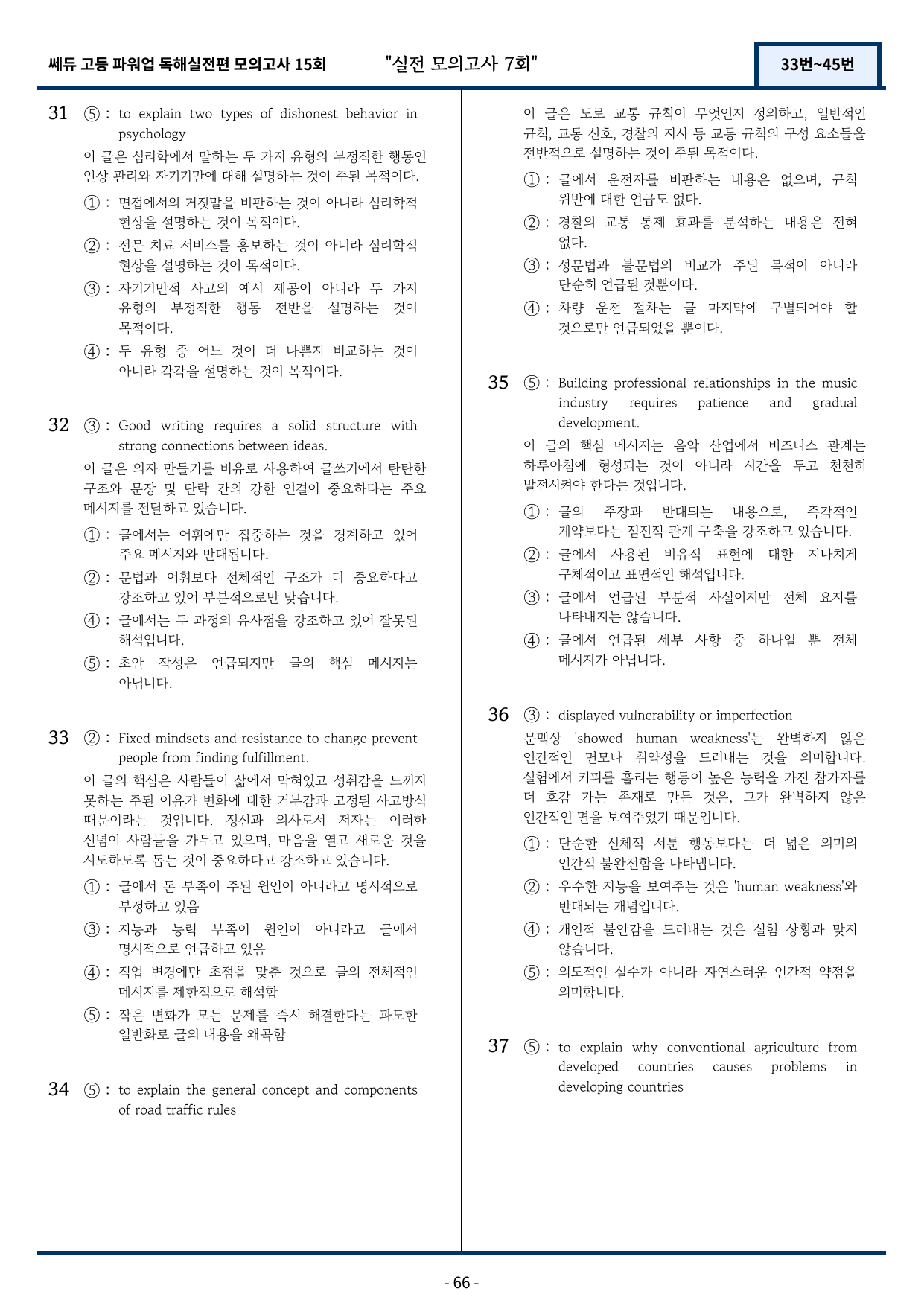 쎄듀 고등 파워업 독해실전편 모의고사 15회 "실전 모의고사 7회" 33번~45번

31 ⑤ : to explain two types of dishonest behavior in psychology

이 글은 심리학에서 말하는 두 가지 유형의 부정직한 행동인 인상 관리와 자기기만에 대해 설명하는 것이 주된 목적이다.

① : 면접에서의 거짓말을 비판하는 것이 아니라 심리학적 현상을 설명하는 것이 목적이다.

② : 전문 치료 서비스를 홍보하는 것이 아니라 심리학적 현상을 설명하는 것이 목적이다.

③ : 자기기만적 사고의 예시 제공이 아니라 두 가지 유형의 부정직한 행동 전반을 설명하는 것이 목적이다.

④ : 두 유형 중 어느 것이 더 나쁜지 비교하는 것이 아니라 각각을 설명하는 것이 목적이다.

32 ③ : Good writing requires a solid structure with strong connections between ideas.

이 글은 의자 만들기를 비유로 사용하여 글쓰기에서 탄탄한 구조와 문장 및 단락 간의 강한 연결이 중요하다는 주요 메시지를 전달하고 있습니다.

① : 글에서는 어휘에만 집중하는 것을 경계하고 있어 주요 메시지와 반대됩니다.

② : 문법과 어휘보다 전체적인 구조가 더 중요하다고 강조하고 있어 부분적으로만 맞습니다.

④ : 글에서는 두 과정의 유사점을 강조하고 있어 잘못된 해석입니다.

⑤ : 초안 작성은 언급되지만 글의 핵심 메시지는 아닙니다.

33 ② : Fixed mindsets and resistance to change prevent people from finding fulfillment.

이 글의 핵심은 사람들이 삶에서 막혀있고 성취감을 느끼지 못하는 주된 이유가 변화에 대한 거부감과 고정된 사고방식 때문이라는 것입니다. 정신과 의사로서 저자는 이러한 신념이 사람들을 가두고 있으며, 마음을 열고 새로운 것을 시도하도록 돕는 것이 중요하다고 강조하고 있습니다.

① : 글에서 돈 부족이 주된 원인이 아니라고 명시적으로 부정하고 있음

③ : 지능과 능력 부족이 원인이 아니라고 글에서 명시적으로 언급하고 있음

④ : 직업 변경에만 초점을 맞춘 것으로 글의 전체적인 메시지를 제한적으로 해석함

⑤ : 작은 변화가 모든 문제를 즉시 해결한다는 과도한 일반화로 글의 내용을 왜곡함

34 ⑤ : to explain the general concept and components of road traffic rules

이 글은 도로 교통 규칙이 무엇인지 정의하고, 일반적인 규칙, 교통 신호, 경찰의 지시 등 교통 규칙의 구성 요소들을 전반적으로 설명하는 것이 주된 목적이다.

① : 글에서 운전자를 비판하는 내용은 없으며, 규칙 위반에 대한 언급도 없다.

② : 경찰의 교통 통제 효과를 분석하는 내용은 전혀 없다.

③ : 성문법과 불문법의 비교가 주된 목적이 아니라 단순히 언급된 것뿐이다.

④ : 차량 운전 절차는 글 마지막에 구별되어야 할 것으로만 언급되었을 뿐이다.

35 ⑤ : Building professional relationships in the music industry requires patience and gradual development.

이 글의 핵심 메시지는 음악 산업에서 비즈니스 관계는 하루아침에 형성되는 것이 아니라 시간을 두고 천천히 발전시켜야 한다는 것입니다.

① : 글의 주장과 반대되는 내용으로, 즉각적인 계약보다는 점진적 관계 구축을 강조하고 있습니다.

② : 글에서 사용된 비유적 표현에 대한 지나치게 구체적이고 표면적인 해석입니다.

③ : 글에서 언급된 부분적 사실이지만 전체 요지를 나타내지는 않습니다.

④ : 글에서 언급된 세부 사항 중 하나일 뿐 전체 메시지가 아닙니다.

36 ③ : displayed vulnerability or imperfection

문맥상 'showed human weakness'는 완벽하지 않은 인간적인 면모나 취약성을 드러내는 것을 의미합니다. 실험에서 커피를 흘리는 행동이 높은 능력을 가진 참가자를 더 호감 가는 존재로 만든 것은, 그가 완벽하지 않은 인간적인 면을 보여주었기 때문입니다.

① : 단순한 신체적 서툰 행동보다는 더 넓은 의미의 인간적 불완전함을 나타냅니다.

② : 우수한 지능을 보여주는 것은 'human weakness'와 반대되는 개념입니다.

④ : 개인적 불안감을 드러내는 것은 실험 상황과 맞지 않습니다.

⑤ : 의도적인 실수가 아니라 자연스러운 인간적 약점을 의미합니다.

37 ⑤ : to explain why conventional agriculture from developed countries causes problems in developing countries

- 66 -